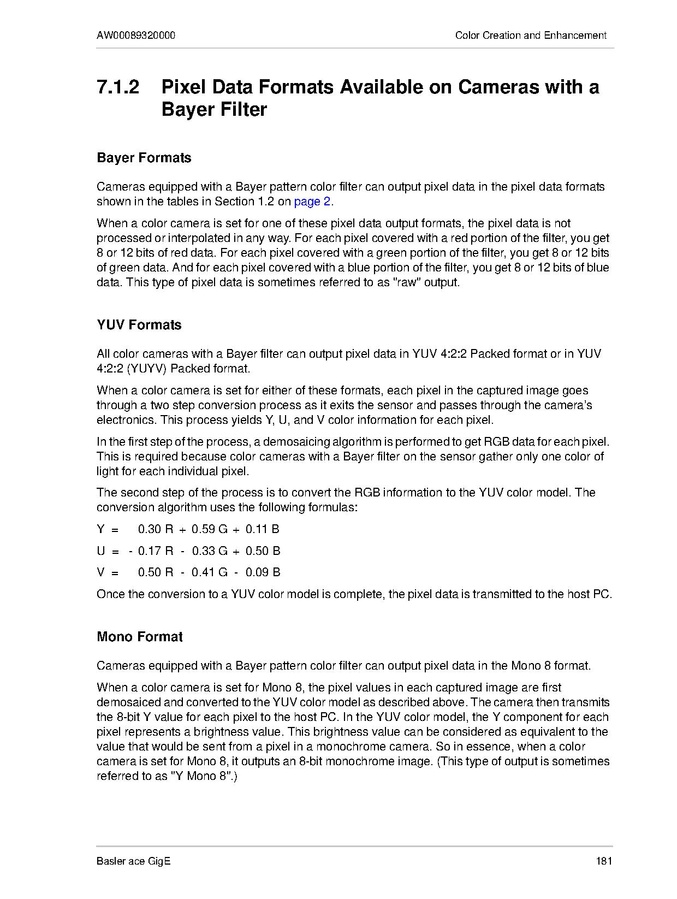 AW00089320000

Color Creation and Enhancement

7.1.2 Pixel Data Formats Available on Cameras with a Bayer Filter

Bayer Formats

Cameras equipped with a Bayer pattern color filter can output pixel data in the pixel data formats shown in the tables in Section 1.2 on page 2.

When a color camera is set for one of these pixel data output formats, the pixel data is not processed or interpolated in any way. For each pixel covered with a red portion of the filter, you get 8 or 12 bits of red data. For each pixel covered with a green portion of the filter, you get 8 or 12 bits of green data. And for each pixel covered with a blue portion of the filter, you get 8 or 12 bits of blue data. This type of pixel data is sometimes referred to as "raw" output.

YUV Formats

All color cameras with a Bayer filter can output pixel data in YUV 4:2:2 Packed format or in YUV 4:2:2 (YUYV) Packed format.

When a color camera is set for either of these formats, each pixel in the captured image goes through a two step conversion process as it exits the sensor and passes through the camera's electronics. This process yields Y, U, and V color information for each pixel.

In the first step of the process, a demosaicing algorithm is performed to get RGB data for each pixel. This is required because color cameras with a Bayer filter on the sensor gather only one color of light for each individual pixel.

The second step of the process is to convert the RGB information to the YUV color model. The conversion algorithm uses the following formulas:

Y = 0.30 R + 0.59 G + 0.11 B

U = - 0.17 R - 0.33 G + 0.50 B

V = 0.50 R - 0.41 G - 0.09 B

Once the conversion to a YUV color model is complete, the pixel data is transmitted to the host PC.

Mono Format

Cameras equipped with a Bayer pattern color filter can output pixel data in the Mono 8 format.

When a color camera is set for Mono 8, the pixel values in each captured image are first demosaiced and converted to the YUV color model as described above. The camera then transmits the 8-bit Y value for each pixel to the host PC. In the YUV color model, the Y component for each pixel represents a brightness value. This brightness value can be considered as equivalent to the value that would be sent from a pixel in a monochrome camera. So in essence, when a color camera is set for Mono 8, it outputs an 8-bit monochrome image. (This type of output is sometimes referred to as "Y Mono 8".)

Basler ace GigE

181